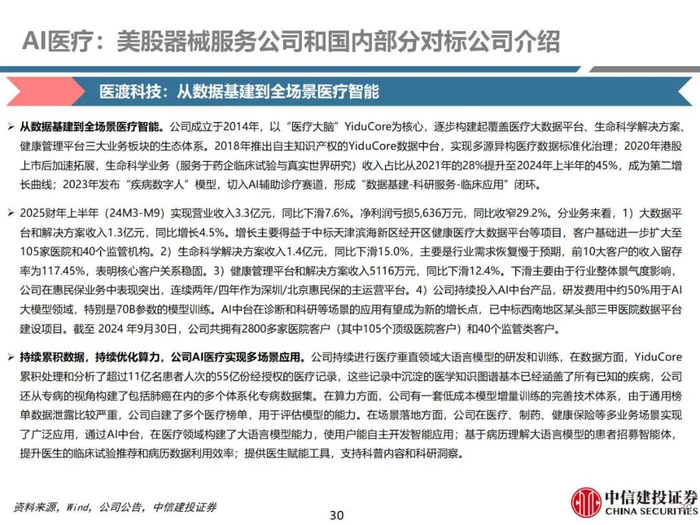 AI医疗：美股器械服务公司和国内部分对标公司介绍

医渡科技：从数据基建到全场景医疗智能

➢ 从数据基建到全场景医疗智能。公司成立于2014年，以“医疗大脑”YiduCore为核心，逐步构建起覆盖医疗大数据平台、生命科学解决方案、健康管理平台三大业务板块的生态体系。2018年推出自主知识产权的YiduCore数据中台，实现多源异构医疗数据标准化治理；2020年港股上市后加速拓展，生命科学业务（服务于药企临床试验与真实世界研究）收入占比从2021年的28%提升至2024年上半年的45%，成为第二增长曲线；2023年发布“疾病数字人”模型，切入AI辅助诊疗赛道，形成“数据基建-科研服务-临床应用”闭环。

➢ 2025财年上半年（24M3-M9）实现营业收入3.3亿元，同比下滑7.6%。净利润亏损5,636万元，同比收窄29.2%。分业务来看，1）大数据平台和解决方案收入1.3亿元，同比增长4.5%。增长主要得益于中标天津滨海新区经开区健康医疗大数据平台等项目，客户基础进一步扩大至105家医院和40个监管机构。2）生命科学解决方案收入1.4亿元，同比下滑15.0%，主要是行业需求恢复慢于预期，前10大客户的收入留存率为117.45%，表明核心客户关系稳固。3）健康管理平台和解决方案收入5116万元，同比下滑12.4%。下滑主要由于行业整体景气度影响，公司在惠民保业务中表现突出，连续两年/四年作为深圳/北京惠民保的主运营平台。4）公司持续投入AI中台产品，研发费用中约50%用于AI大模型领域，特别是70B参数的模型训练。AI中台在诊断和科研等场景的应用有望成为新的增长点，已中标西南地区某头部三甲医院数据平台建设项目。截至 2024 年9月30日，公司共拥有2800多家医院客户（其中105个顶级医院客户）和40个监管类客户。

➢ 持续累积数据，持续优化算力，公司AI医疗实现多场景应用。公司持续进行医疗垂直领域大语言模型的研发和训练，在数据方面，YiduCore累积处理和分析了超过11亿名患者人次的55亿份经授权的医疗记录，这些记录中沉淀的医学知识图谱基本已经涵盖了所有已知的疾病，公司还从专病的视角构建了包括肺癌在内的多个体系化专病数据集。在算力方面，公司有一套低成本模型增量训练的完善技术体系，由于通用榜单数据泄露比较严重，公司自建了多个医疗榜单，用于评估模型的能力。在场景落地方面，公司在医疗、制药、健康保险等多业务场景实现了广泛应用，通过AI中台，在医疗领域构建了大语言模型能力，使用户能自主开发智能应用；基于病历理解大语言模型的患者招募智能体，提升医生的临床试验推荐和病历数据利用效率；提供医生赋能工具，支持科普内容和科研洞察。

资料来源，Wind，公司公告，中信建投证券

30

中信建投证券
CHINA SECURITIES